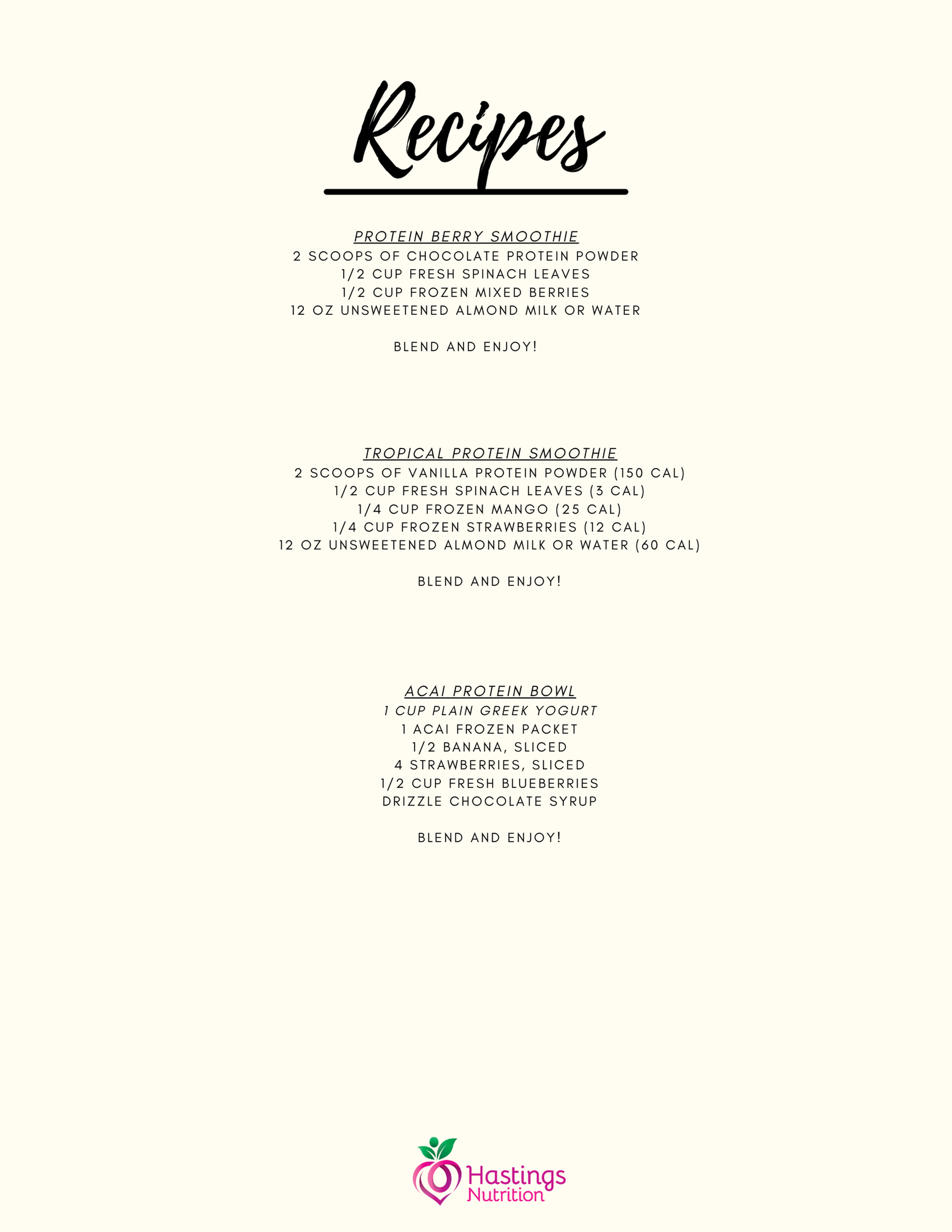 Recipes

PROTEIN BERRY SMOOTHIE
2 SCOOPS OF CHOCOLATE PROTEIN POWDER
1/2 CUP FRESH SPINACH LEAVES
1/2 CUP FROZEN MIXED BERRIES
12 OZ UNSWEETENED ALMOND MILK OR WATER

BLEND AND ENJOY!

TROPICAL PROTEIN SMOOTHIE
2 SCOOPS OF VANILLA PROTEIN POWDER (150 CAL)
1/2 CUP FRESH SPINACH LEAVES (3 CAL)
1/4 CUP FROZEN MANGO (25 CAL)
1/4 CUP FROZEN STRAWBERRIES (12 CAL)
12 OZ UNSWEETENED ALMOND MILK OR WATER (60 CAL)

BLEND AND ENJOY!

ACAI PROTEIN BOWL
1 CUP PLAIN GREEK YOGURT
1 ACAI FROZEN PACKET
1/2 BANANA, SLICED
4 STRAWBERRIES, SLICED
1/2 CUP FRESH BLUEBERRIES
DRIZZLE CHOCOLATE SYRUP

BLEND AND ENJOY!

Hastings Nutrition